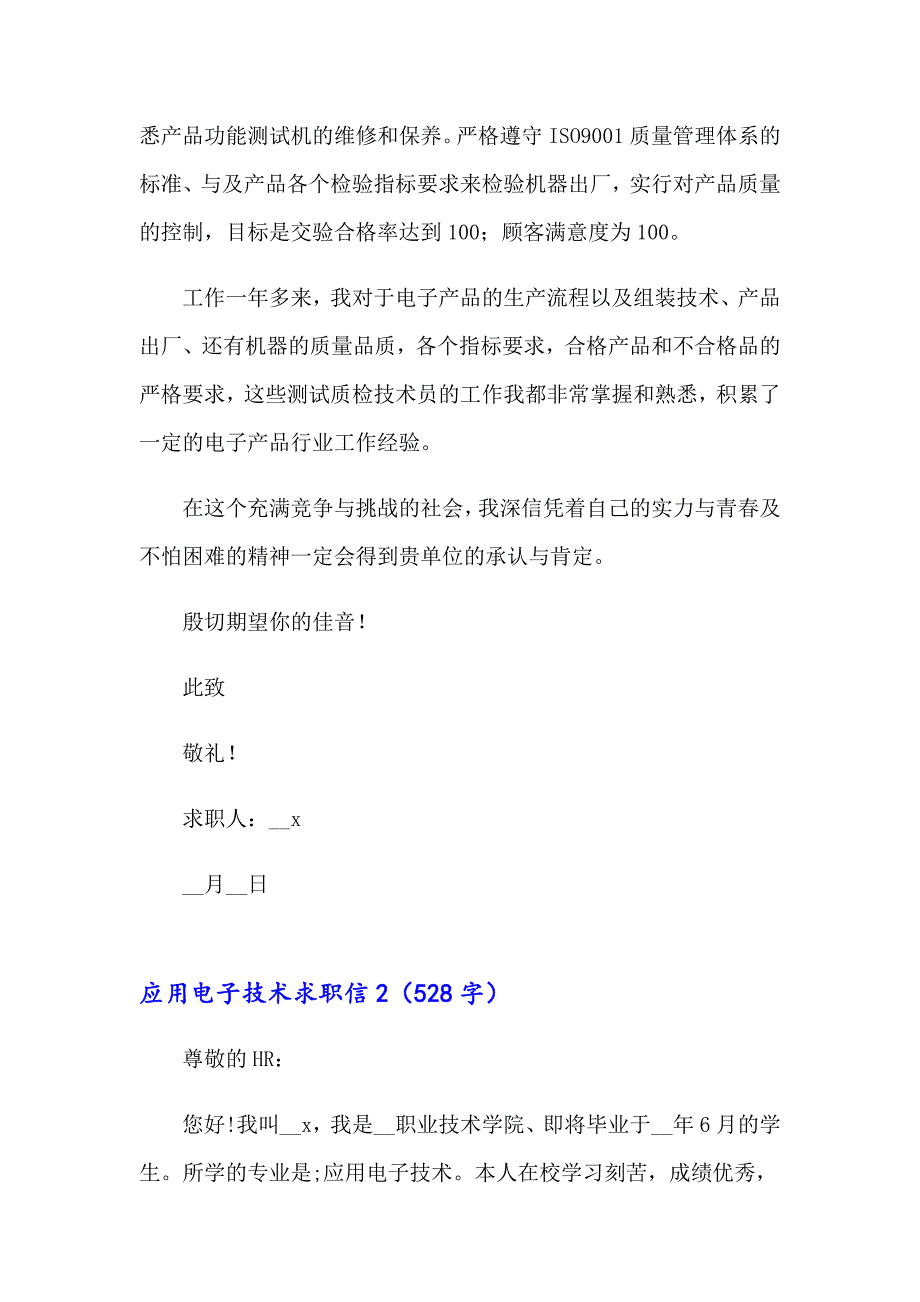 悉产品功能测试机的维修和保养。严格遵守 ISO9001 质量管理体系的标准、与及产品各个检验指标要求来检验机器出厂，实行对产品质量的控制，目标是交验合格率达到 100；顾客满意度为 100。

工作一年多来，我对于电子产品的生产流程以及组装技术、产品出厂、还有机器的质量品质，各个指标要求，合格产品和不合格品的严格要求，这些测试质检技术员的工作我都非常掌握和熟悉，积累了一定的电子产品行业工作经验。

在这个充满竞争与挑战的社会，我深信凭着自己的实力与青春及不怕困难的精神一定会得到贵单位的承认与肯定。

殷切期望你的佳音！

此致

敬礼！

求职人：__x

__月__日

应用电子技术求职信 2（528 字）

尊敬的 HR：

您好!我叫__x，我是__职业技术学院、即将毕业于__年 6 月的学生。所学的专业是;应用电子技术。本人在校学习刻苦，成绩优秀，